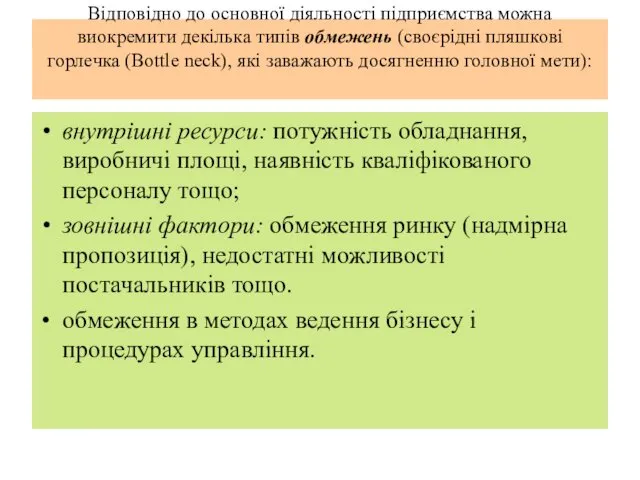 Відповідно до основної діяльності підприємства можна виокремити декілька типів обмежень (своєрідні пляшкові горлечка (Bottle neck), які заважають досягненню головної мети):

• внутрішні ресурси: потужність обладнання, виробничі площі, наявність кваліфікованого персоналу тощо;
• зовнішні фактори: обмеження ринку (надмірна пропозиція), недостатні можливості постачальників тощо.
• обмеження в методах ведення бізнесу і процедурах управління.